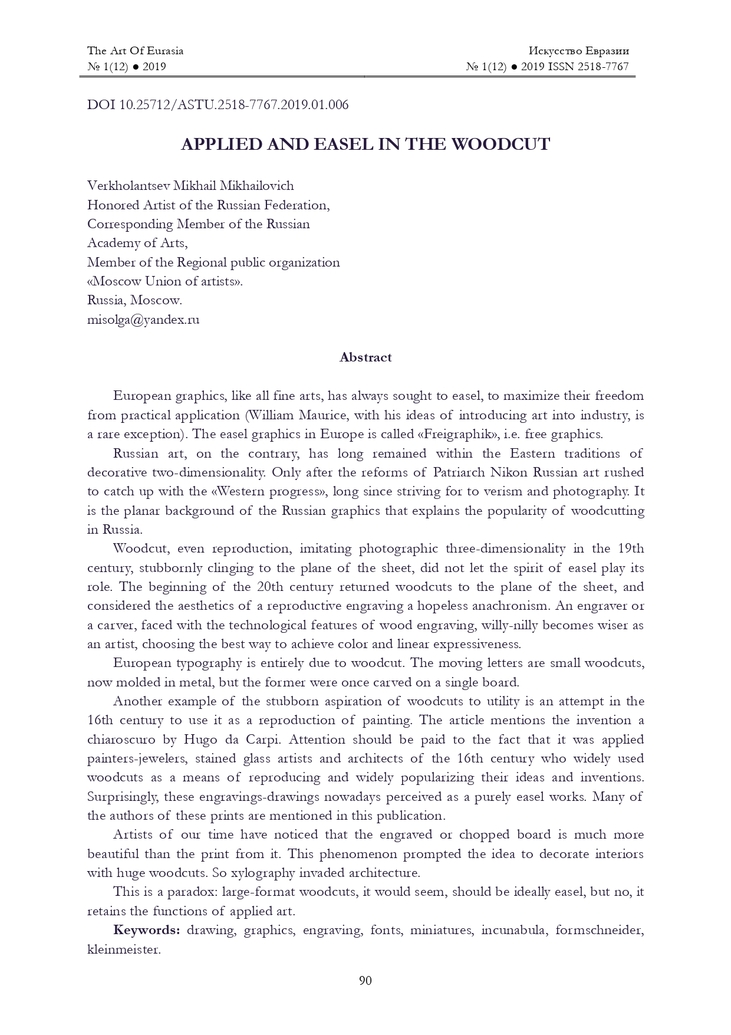 The Art Of Eurasia
№ 1(12) ● 2019

Искусство Евразии
№ 1(12) ● 2019 ISSN 2518-7767

DOI 10.25712/ASTU.2518-7767.2019.01.006

APPLIED AND EASEL IN THE WOODCUT

Verkholantsev Mikhail Mikhailovich
Honored Artist of the Russian Federation,
Corresponding Member of the Russian Academy of Arts,
Member of the Regional public organization «Moscow Union of artists».
Russia, Moscow.
misolga@yandex.ru

Abstract

European graphics, like all fine arts, has always sought to easel, to maximize their freedom from practical application (William Maurice, with his ideas of introducing art into industry, is a rare exception). The easel graphics in Europe is called «Freigraphik», i.e. free graphics.

Russian art, on the contrary, has long remained within the Eastern traditions of decorative two-dimensionality. Only after the reforms of Patriarch Nikon Russian art rushed to catch up with the «Western progress», long since striving for to verism and photography. It is the planar background of the Russian graphics that explains the popularity of woodcutting in Russia.

Woodcut, even reproduction, imitating photographic three-dimensionality in the 19th century, stubbornly clinging to the plane of the sheet, did not let the spirit of easel play its role. The beginning of the 20th century returned woodcuts to the plane of the sheet, and considered the aesthetics of a reproductive engraving a hopeless anachronism. An engraver or a carver, faced with the technological features of wood engraving, willy-nilly becomes wiser as an artist, choosing the best way to achieve color and linear expressiveness.

European typography is entirely due to woodcut. The moving letters are small woodcuts, now molded in metal, but the former were once carved on a single board.

Another example of the stubborn aspiration of woodcuts to utility is an attempt in the 16th century to use it as a reproduction of painting. The article mentions the invention a chiaroscuro by Hugo da Carpi. Attention should be paid to the fact that it was applied painters-jewelers, stained glass artists and architects of the 16th century who widely used woodcuts as a means of reproducing and widely popularizing their ideas and inventions. Surprisingly, these engravings-drawings nowadays perceived as a purely easel works. Many of the authors of these prints are mentioned in this publication.

Artists of our time have noticed that the engraved or chopped board is much more beautiful than the print from it. This phenomenon prompted the idea to decorate interiors with huge woodcuts. So xylography invaded architecture.

This is a paradox: large-format woodcuts, it would seem, should be ideally easel, but no, it retains the functions of applied art.

Keywords: drawing, graphics, engraving, fonts, miniatures, incunabula, formschneider, kleinmeister.

90